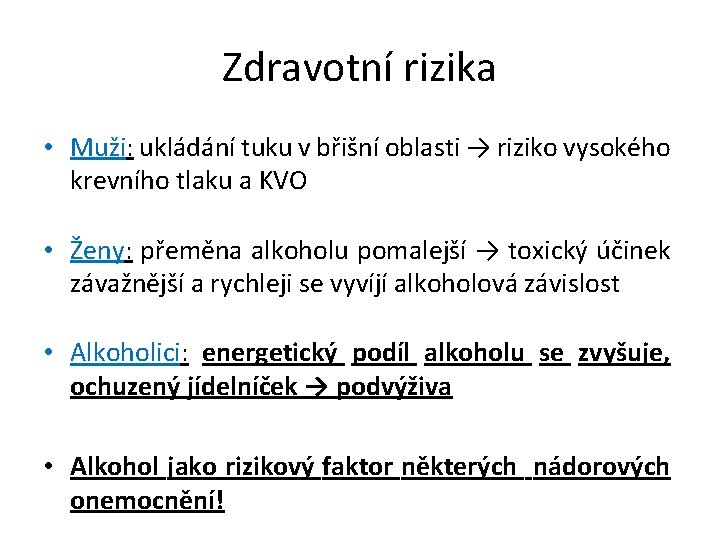 Zdravotní rizika

• Muži: ukládání tuku v břišní oblasti → riziko vysokého krevního tlaku a KVO

• Ženy: přeměna alkoholu pomalejší → toxický účinek závažnější a rychleji se vyvíjí alkoholová závislost

• Alkoholici: energetický podíl alkoholu se zvyšuje, ochuzený jídelníček → podvýživa

• Alkohol jako rizikový faktor některých nádorových onemocnění!